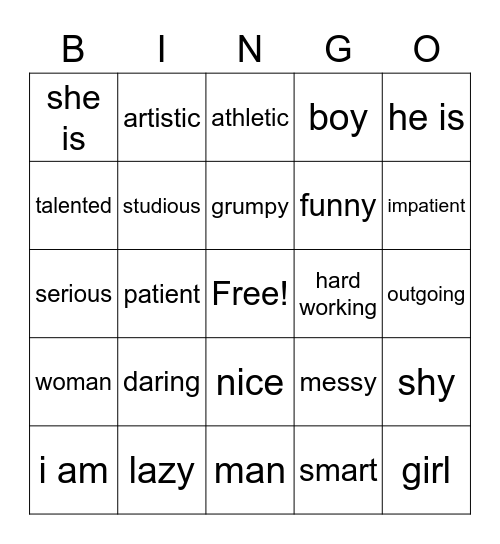 | B | I | N | G | O |
|---|---|---|---|---|
| she is | artistic | athletic | boy | he is |
| talented | studious | grumpy | funny | impatient |
| serious | patient | Free! | hard working | outgoing |
| woman | daring | nice | messy | shy |
| i am | lazy | man | smart | girl |